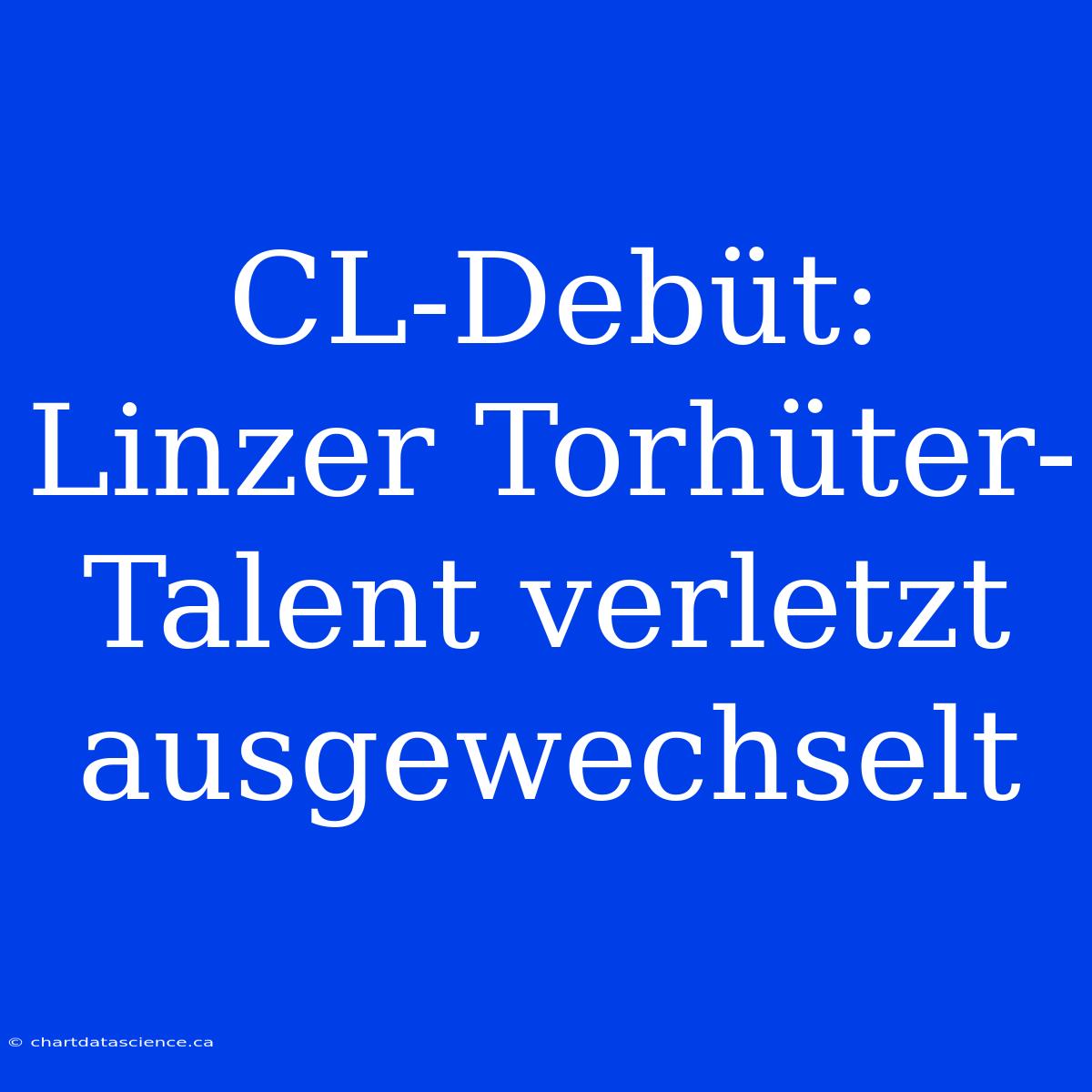 CL-Debüt: Linzer Torhüter-Talent verletzt ausgewechselt

© chartdatascience.ca